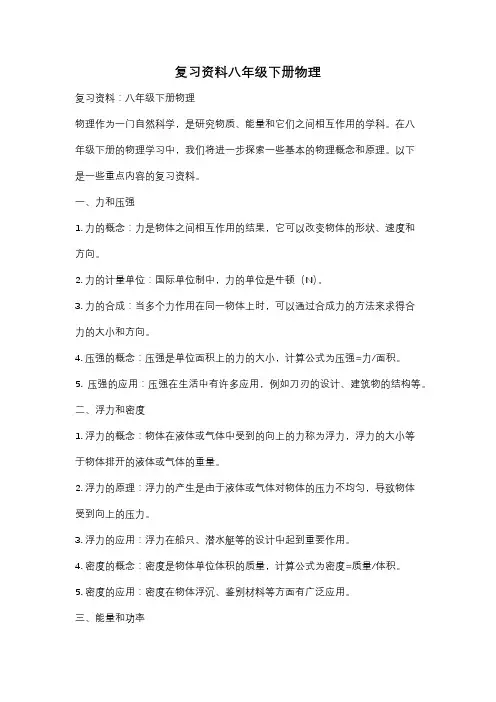 复习资料八年级下册物理

复习资料：八年级下册物理

物理作为一门自然科学，是研究物质、能量和它们之间相互作用的学科。在八年级下册的物理学习中，我们将进一步探索一些基本的物理概念和原理。以下是一些重点内容的复习资料。

一、力和压强

1. 力的概念：力是物体之间相互作用的结果，它可以改变物体的形状、速度和方向。

2. 力的计量单位：国际单位制中，力的单位是牛顿（N）。

3. 力的合成：当多个力作用在同一物体上时，可以通过合成力的方法来求得合力的大小和方向。

4. 压强的概念：压强是单位面积上的力的大小，计算公式为压强=力/面积。

5. 压强的应用：压强在生活中有许多应用，例如刀刃的设计、建筑物的结构等。

二、浮力和密度

1. 浮力的概念：物体在液体或气体中受到的向上的力称为浮力，浮力的大小等于物体排开的液体或气体的重量。

2. 浮力的原理：浮力的产生是由于液体或气体对物体的压力不均匀，导致物体受到向上的压力。

3. 浮力的应用：浮力在船只、潜水艇等的设计中起到重要作用。

4. 密度的概念：密度是物体单位体积的质量，计算公式为密度=质量/体积。

5. 密度的应用：密度在物体浮沉、鉴别材料等方面有广泛应用。

三、能量和功率